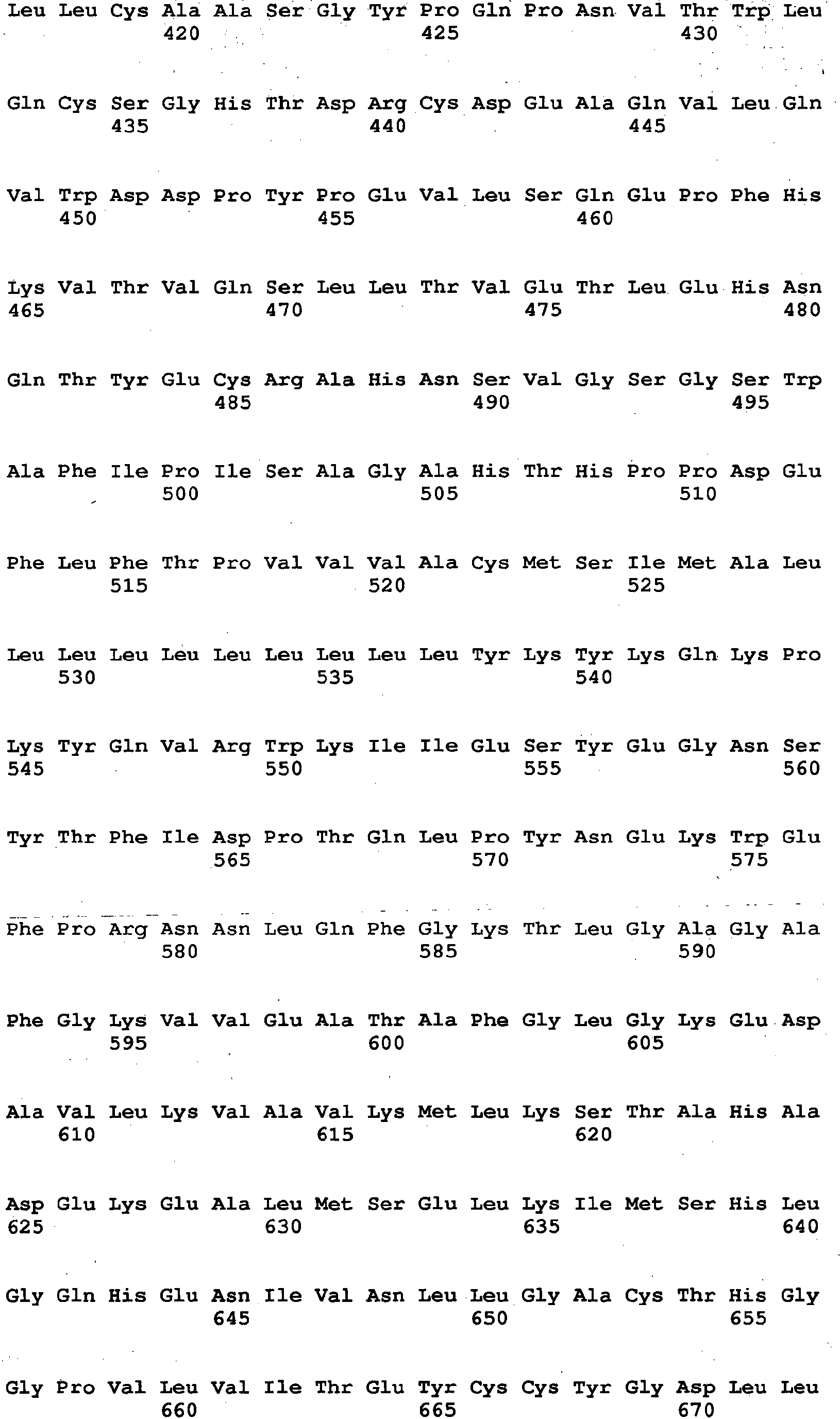 Leu Leu Cys Ala Ala Ser Gly Tyr Pro Gln Pro Asn Val Thr Trp Leu
420 425 430

Gln Cys Ser Gly His Thr Asp Arg Cys Asp Glu Ala Gln Val Leu Gln
435 440 445

Val Trp Asp Asp Pro Tyr Pro Glu Val Leu Ser Gln Glu Pro Phe His
450 455 460

Lys Val Thr Val Gln Ser Leu Leu Thr Val Glu Thr Leu Glu His Asn
465 470 475 480

Gln Thr Tyr Glu Cys Arg Ala His Asn Ser Val Gly Ser Gly Ser Trp
485 490 495

Ala Phe Ile Pro Ile Ser Ala Gly Ala His Thr His Pro Pro Asp Glu
500 505 510

Phe Leu Phe Thr Pro Val Val Val Ala Cys Met Ser Ile Met Ala Leu
515 520 525

Leu Leu Leu Leu Leu Leu Leu Leu Leu Tyr Lys Tyr Lys Gln Lys Pro
530 535 540

Lys Tyr Gln Val Arg Trp Lys Ile Ile Glu Ser Tyr Glu Gly Asn Ser
545 550 555 560

Tyr Thr Phe Ile Asp Pro Thr Gln Leu Pro Tyr Asn Glu Lys Trp Glu
565 570 575

Phe Pro Arg Asn Asn Leu Gln Phe Gly Lys Thr Leu Gly Ala Gly Ala
580 585 590

Phe Gly Lys Val Val Glu Ala Thr Ala Phe Gly Leu Gly Lys Glu Asp
595 600 605

Ala Val Leu Lys Val Ala Val Lys Met Leu Lys Ser Thr Ala His Ala
610 615 620

Asp Glu Lys Glu Ala Leu Met Ser Glu Leu Lys Ile Met Ser His Leu
625 630 635 640

Gly Gln His Glu Asn Ile Val Asn Leu Leu Gly Ala Cys Thr His Gly
645 650 655

Gly Pro Val Leu Val Ile Thr Glu Tyr Cys Cys Tyr Gly Asp Leu Leu
660 665 670